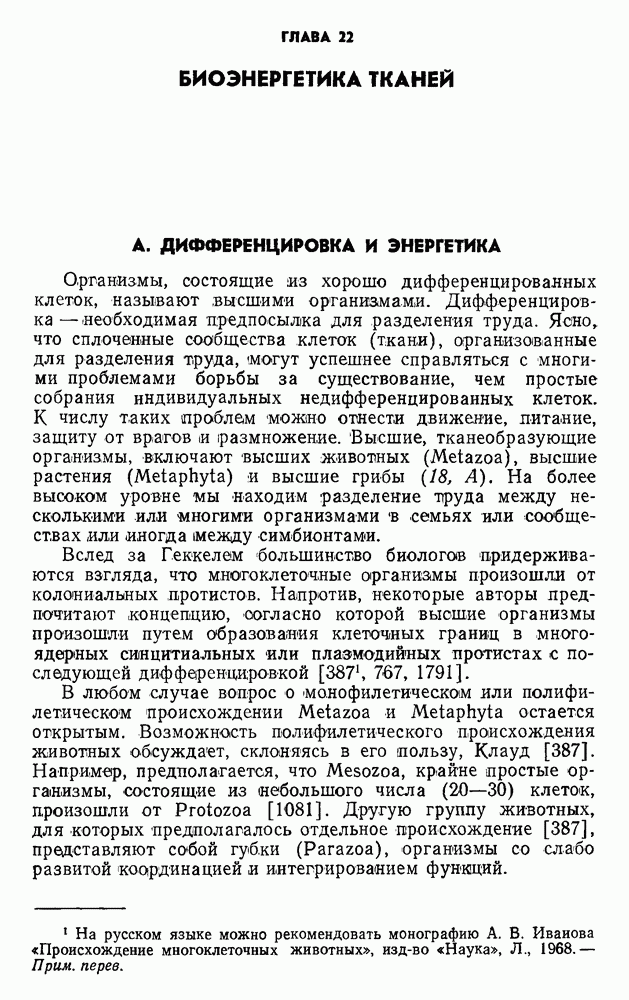 ГЛАВА 22

БИОЭНЕРГЕТИКА ТКАНЕЙ

А. ДИФФЕРЕНЦИРОВКА И ЭНЕРГЕТИКА

Организмы, состоящие из хорошо дифференцированных клеток, называют высшими организмами. Дифференцировка — необходимая предпосылка для разделения труда. Ясно, что сплоченные сообщества клеток (ткани), организованные для разделения труда, могут успешнее справляться с многими проблемами борьбы за существование, чем простые собрания индивидуальных недифференцированных клеток. К числу таких проблем можно отнести движение, питание, защиту от врагов и размножение. Высшие, тканеобразующие организмы, включают высших животных (Metazoa), высшие растения (Metaphyta) и высшие грибы (18, А). На более высоком уровне мы находим разделение труда между несколькими или многими организмами в семьях или сообществах или иногда между симбионтами.

Вслед за Геккелем большинство биологов придерживаются взгляда, что многоклеточные организмы произошли от колониальных протистов. Напротив, некоторые авторы предпочитают концепцию, согласно которой высшие организмы произошли путем образования клеточных границ в многоядерных синцитиальных или плазмодийных протистах с последующей дифференцировкой [387$^1$, 767, 1791].

В любом случае вопрос о монофилетическом или полифилетическом происхождении Metazoa и Metaphyta остается открытым. Возможность полифилетического происхождения животных обсуждает, склоняясь в его пользу, Клауд [387]. Например, предполагается, что Mesozoa, крайне простые организмы, состоящие из небольшого числа (20—30) клеток, произошли от Protozoa [1081]. Другую группу животных, для которых предполагалось отдельное происхождение [387], представляют собой губки (Parazoa), организмы со слабо развитой координацией и интегрированием функций.

$^1$ На русском языке можно рекомендовать монографию А. В. Иванова «Происхождение многоклеточных животных», изд-во «Наука», Л., 1968. — Прим. перев.